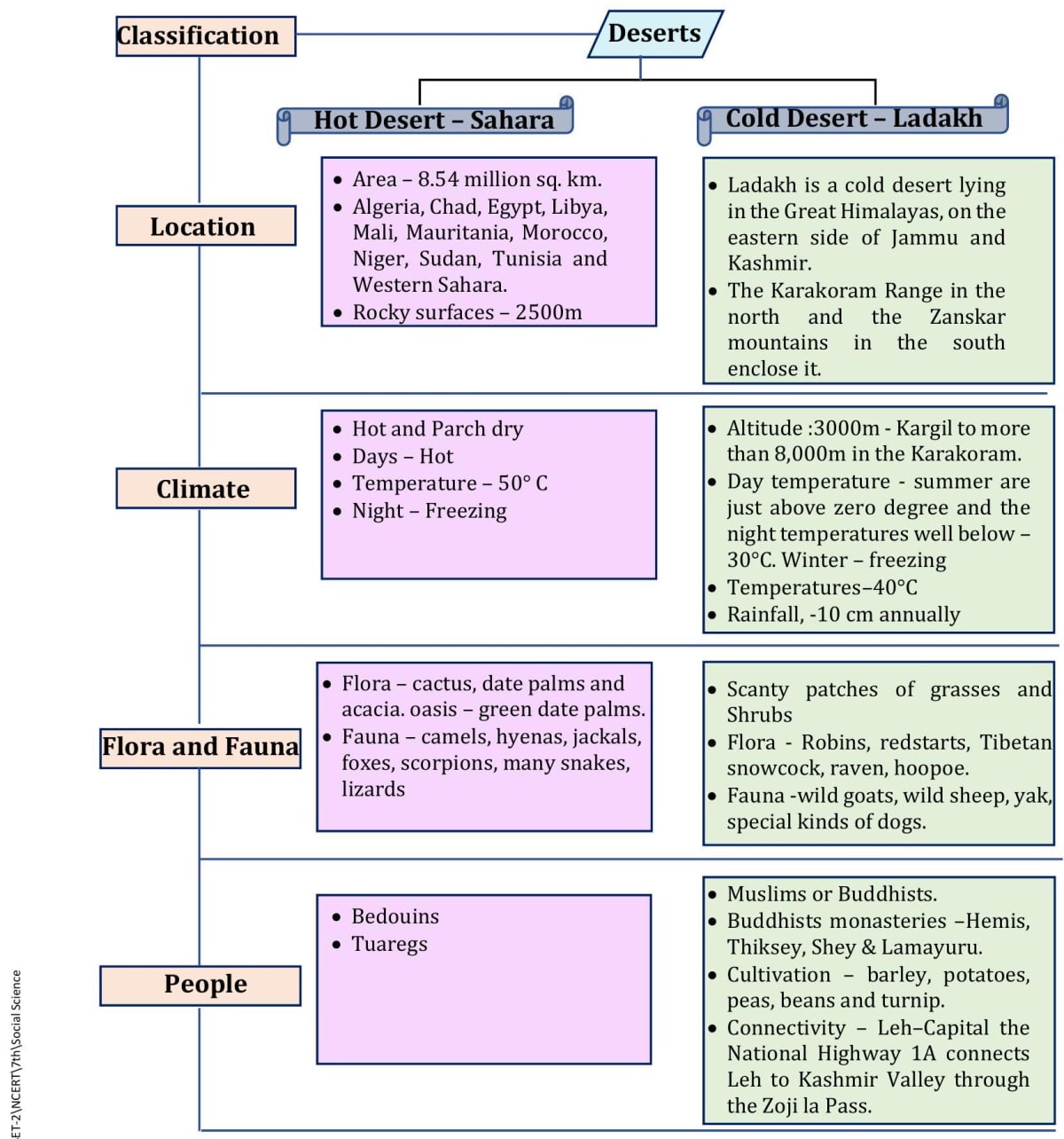 Classification

Deserts

Hot Desert – Sahara

Cold Desert – Ladakh

Location

• Area – 8.54 million sq. km.
• Algeria, Chad, Egypt, Libya, Mali, Mauritania, Morocco, Niger, Sudan, Tunisia and Western Sahara.
• Rocky surfaces – 2500m

• Ladakh is a cold desert lying in the Great Himalayas, on the eastern side of Jammu and Kashmir.
• The Karakoram Range in the north and the Zanskar mountains in the south enclose it.

Climate

• Hot and Parch dry
• Days – Hot
• Temperature – 50° C
• Night – Freezing

• Altitude :3000m - Kargil to more than 8,000m in the Karakoram.
• Day temperature - summer are just above zero degree and the night temperatures well below – 30°C. Winter – freezing
• Temperatures–40°C
• Rainfall, -10 cm annually

Flora and Fauna

• Flora – cactus, date palms and acacia. oasis – green date palms.
• Fauna – camels, hyenas, jackals, foxes, scorpions, many snakes, lizards

• Scanty patches of grasses and Shrubs
• Flora - Robins, redstarts, Tibetan snowcock, raven, hoopoe.
• Fauna -wild goats, wild sheep, yak, special kinds of dogs.

People

• Bedouins
• Tuaregs

• Muslims or Buddhists.
• Buddhists monasteries –Hemis, Thiksey, Shey & Lamayuru.
• Cultivation – barley, potatoes, peas, beans and turnip.
• Connectivity – Leh–Capital the National Highway 1A connects Leh to Kashmir Valley through the Zoji la Pass.

ET-2\NCERT\7th\Social Science